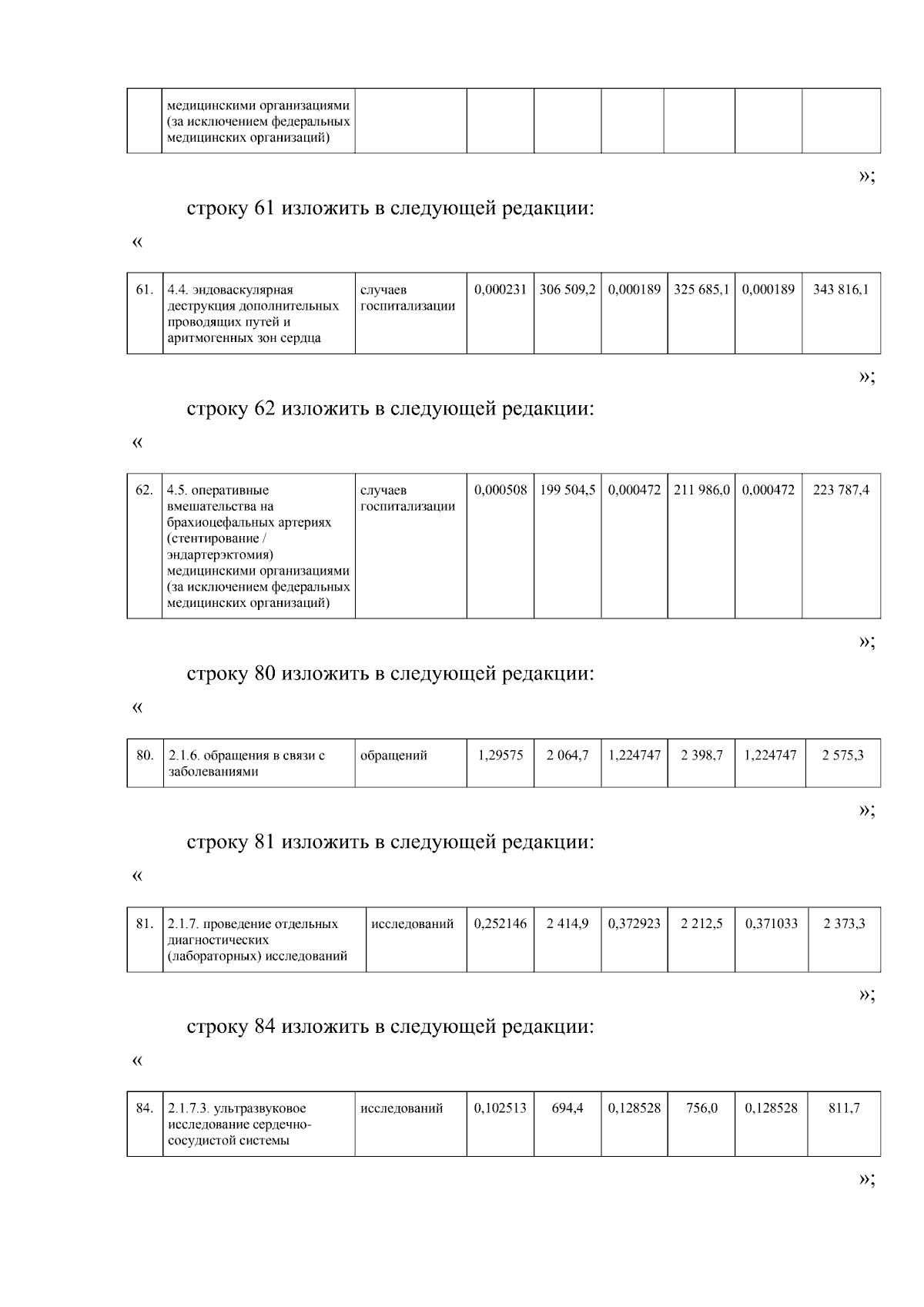 | | медицинскими организациями (за исключением федеральных медицинских организаций) | | | | | | | |
|---|---|---|---|---|---|---|---|---|

»;

строку 61 изложить в следующей редакции:

«

| 61. | 4.4. эндоваскулярная деструкция дополнительных проводящих путей и аритмогенных зон сердца | случаев госпитализации | 0,000231 | 306 509,2 | 0,000189 | 325 685,1 | 0,000189 | 343 816,1 |
|---|---|---|---|---|---|---|---|---|

»;

строку 62 изложить в следующей редакции:

«

| 62. | 4.5. оперативные вмешательства на брахиоцефальных артериях (стентирование / эндартерэктомия) медицинскими организациями (за исключением федеральных медицинских организаций) | случаев госпитализации | 0,000508 | 199 504,5 | 0,000472 | 211 986,0 | 0,000472 | 223 787,4 |
|---|---|---|---|---|---|---|---|---|

»;

строку 80 изложить в следующей редакции:

«

| 80. | 2.1.6. обращения в связи с заболеваниями | обращений | 1,29575 | 2 064,7 | 1,224747 | 2 398,7 | 1,224747 | 2 575,3 |
|---|---|---|---|---|---|---|---|---|

»;

строку 81 изложить в следующей редакции:

«

| 81. | 2.1.7. проведение отдельных диагностических (лабораторных) исследований | исследований | 0,252146 | 2 414,9 | 0,372923 | 2 212,5 | 0,371033 | 2 373,3 |
|---|---|---|---|---|---|---|---|---|

»;

строку 84 изложить в следующей редакции:

«

| 84. | 2.1.7.3. ультразвуковое исследование сердечно-сосудистой системы | исследований | 0,102513 | 694,4 | 0,128528 | 756,0 | 0,128528 | 811,7 |
|---|---|---|---|---|---|---|---|---|

»;